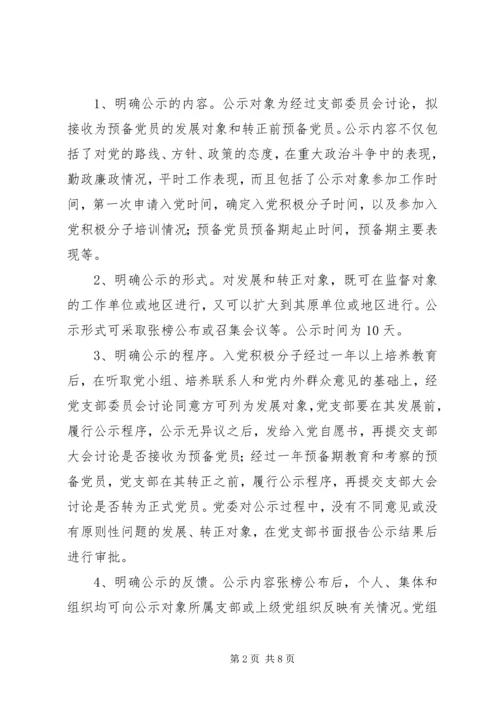 1、明确公示的内容。公示对象为经过支部委员会讨论，拟接收为预备党员的发展对象和转正前预备党员。公示内容不仅包括了对党的路线、方针、政策的态度，在重大政治斗争中的表现，勤政廉政情况，平时工作表现，而且包括了公示对象参加工作时间，第一次申请入党时间，确定入党积极分子时间，以及参加入党积极分子培训情况；预备党员预备期起止时间，预备期主要表现等。

2、明确公示的形式。对发展和转正对象，既可在监督对象的工作单位或地区进行，又可以扩大到其原单位或地区进行。公示形式可采取张榜公布或召集会议等。公示时间为10天。

3、明确公示的程序。入党积极分子经过一年以上培养教育后，在听取党小组、培养联系人和党内外群众意见的基础上，经党支部委员会讨论同意方可列为发展对象，党支部要在其发展前，履行公示程序，公示无异议之后，发给入党自愿书，再提交支部大会讨论是否接收为预备党员；经过一年预备期教育和考察的预备党员，党支部在其转正之前，履行公示程序，再提交支部大会讨论是否转为正式党员。党委对公示过程中，没有不同意见或没有原则性问题的发展、转正对象，在党支部书面报告公示结果后进行审批。

4、明确公示的反馈。公示内容张榜公布后，个人、集体和组织均可向公示对象所属支部或上级党组织反映有关情况。党组

第2页 共8页